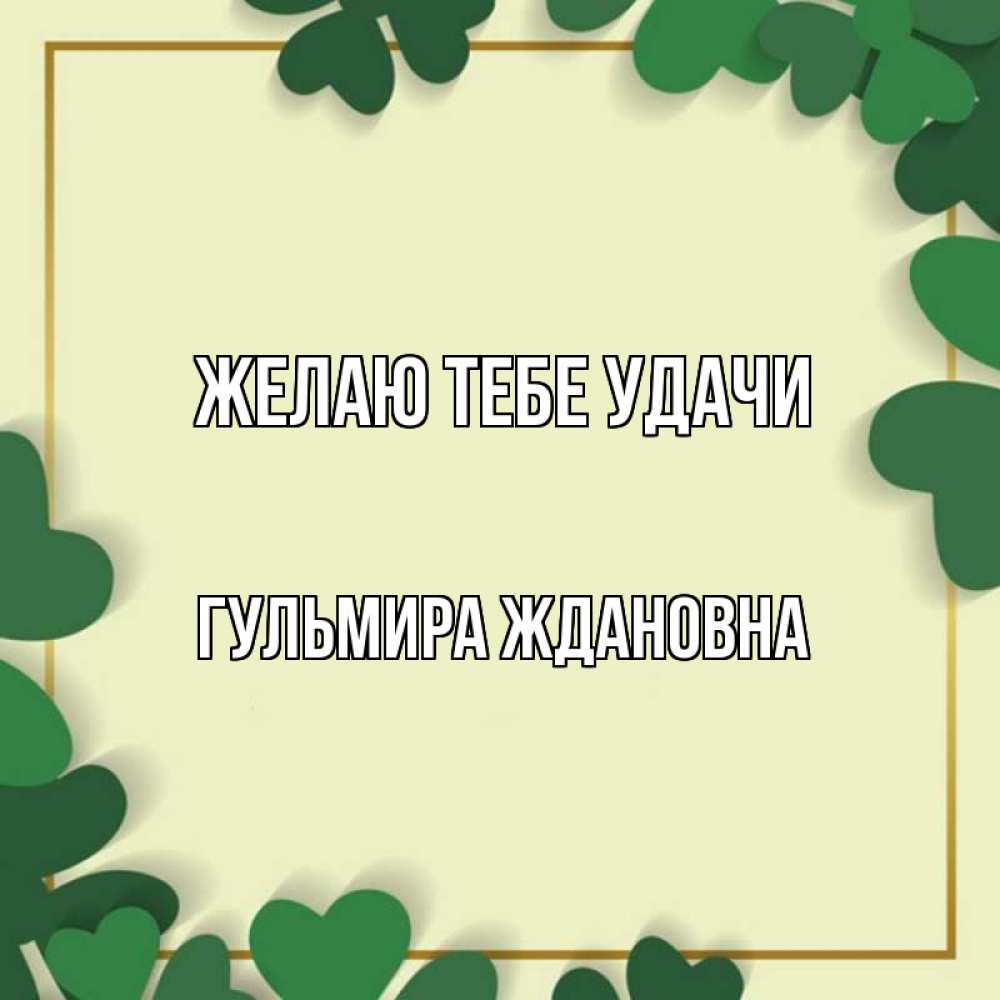 ЖЕЛАЮ ТЕБЕ УДАЧИ

ГУЛЬМИРА ЖДАНОВНА